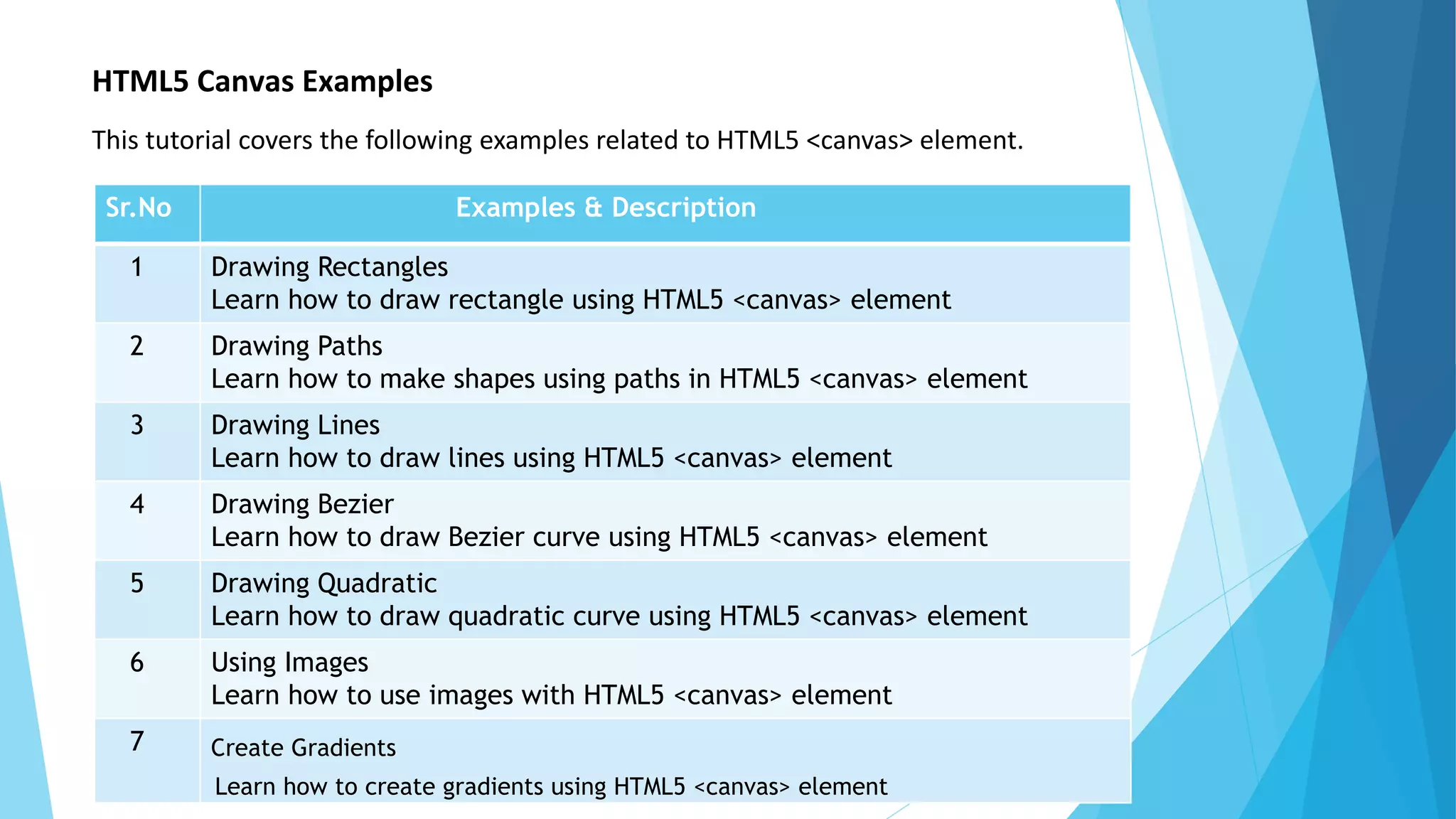 HTML5 Canvas Examples

This tutorial covers the following examples related to HTML5 <canvas> element.

| Sr.No | Examples & Description |
|---|---|
| 1 | Drawing Rectangles Learn how to draw rectangle using HTML5 <canvas> element |
| 2 | Drawing Paths Learn how to make shapes using paths in HTML5 <canvas> element |
| 3 | Drawing Lines Learn how to draw lines using HTML5 <canvas> element |
| 4 | Drawing Bezier Learn how to draw Bezier curve using HTML5 <canvas> element |
| 5 | Drawing Quadratic Learn how to draw quadratic curve using HTML5 <canvas> element |
| 6 | Using Images Learn how to use images with HTML5 <canvas> element |
| 7 | Create Gradients Learn how to create gradients using HTML5 <canvas> element |